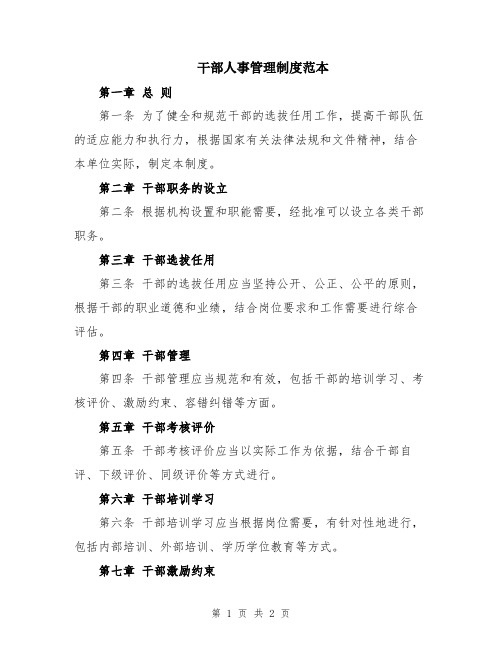 干部人事管理制度范本

第一章 总 则

第一条 为了健全和规范干部的选拔任用工作，提高干部队伍的适应能力和执行力，根据国家有关法律法规和文件精神，结合本单位实际，制定本制度。

第二章 干部职务的设立

第二条 根据机构设置和职能需要，经批准可以设立各类干部职务。

第三章 干部选拔任用

第三条 干部的选拔任用应当坚持公开、公正、公平的原则，根据干部的职业道德和业绩，结合岗位要求和工作需要进行综合评估。

第四章 干部管理

第四条 干部管理应当规范和有效，包括干部的培训学习、考核评价、激励约束、容错纠错等方面。

第五章 干部考核评价

第五条 干部考核评价应当以实际工作为依据，结合干部自评、下级评价、同级评价等方式进行。

第六章 干部培训学习

第六条 干部培训学习应当根据岗位需要，有针对性地进行，包括内部培训、外部培训、学历学位教育等方式。

第七章 干部激励约束

第 1 页 共 2 页